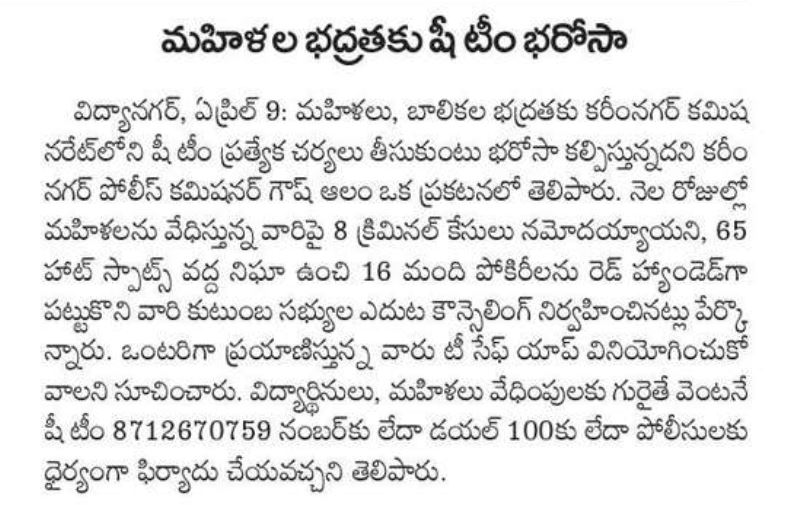 మహిళల భద్రతకు షీ టీం భరోసా

విద్యానగర్, ఏప్రిల్ 9: మహిళలు, బాలికల భద్రతకు కరీంనగర్ కమిషనరేట్‌లోని షీ టీం ప్రత్యేక చర్యలు తీసుకుంటు భరోసా కల్పిస్తున్నదని కరీంనగర్ పోలీస్ కమిషనర్ గౌష్ ఆలం ఒక ప్రకటనలో తెలిపారు. నెల రోజుల్లో మహిళలను వేధిస్తున్న వారిపై 8 క్రిమినల్ కేసులు నమోదయ్యాయని, 65 హాట్ స్పాట్స్ వద్ద నిఘా ఉంచి 16 మంది పోకిరీలను రెడ్ హ్యాండెడ్‌గా పట్టుకొని వారి కుటుంబ సభ్యుల ఎదుట కౌన్సెలింగ్ నిర్వహించినట్లు పేర్కొన్నారు. ఒంటరిగా ప్రయాణిస్తున్న వారు టీ సేఫ్ యాప్ వినియోగించుకోవాలని సూచించారు. విద్యార్థినులు, మహిళలు వేధింపులకు గురైతే వెంటనే షీ టీం 8712670759 నంబర్‌కు లేదా డయల్ 100కు లేదా పోలీసులకు ధైర్యంగా ఫిర్యాదు చేయవచ్చని తెలిపారు.